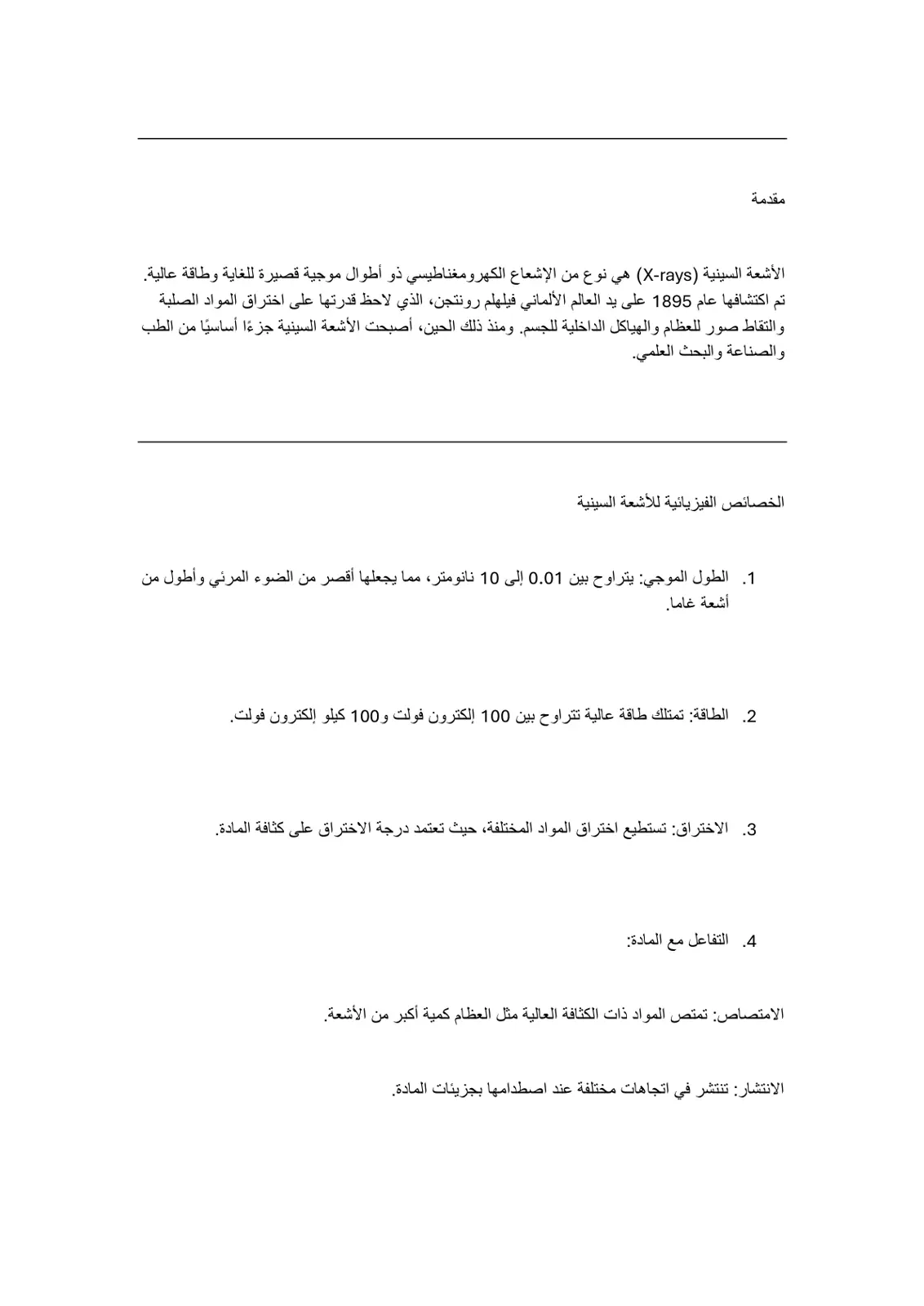 مقدمة

الأشعة السينية (X-rays) هي نوع من الإشعاع الكهرومغناطيسي ذو أطوال موجية قصيرة للغاية وطاقة عالية. تم اكتشافها عام 1895 على يد العالم الألماني فيلهلم رونتجن، الذي لاحظ قدرتها على اختراق المواد الصلبة والتقاط صور للعظام والهياكل الداخلية للجسم. ومنذ ذلك الحين، أصبحت الأشعة السينية جزءًا أساسيًا من الطب والصناعة والبحث العلمي.

الخصائص الفيزيائية للأشعة السينية

1. الطول الموجي: يتراوح بين 0.01 إلى 10 نانومتر، مما يجعلها أقصر من الضوء المرئي وأطول من أشعة غاما.

2. الطاقة: تمتلك طاقة عالية تتراوح بين 100 إلكترون فولت و100 كيلو إلكترون فولت.

3. الاختراق: تستطيع اختراق المواد المختلفة، حيث تعتمد درجة الاختراق على كثافة المادة.

4. التفاعل مع المادة:

الامتصاص: تمتص المواد ذات الكثافة العالية مثل العظام كمية أكبر من الأشعة.

الانتشار: تنتشر في اتجاهات مختلفة عند اصطدامها بجزيئات المادة.